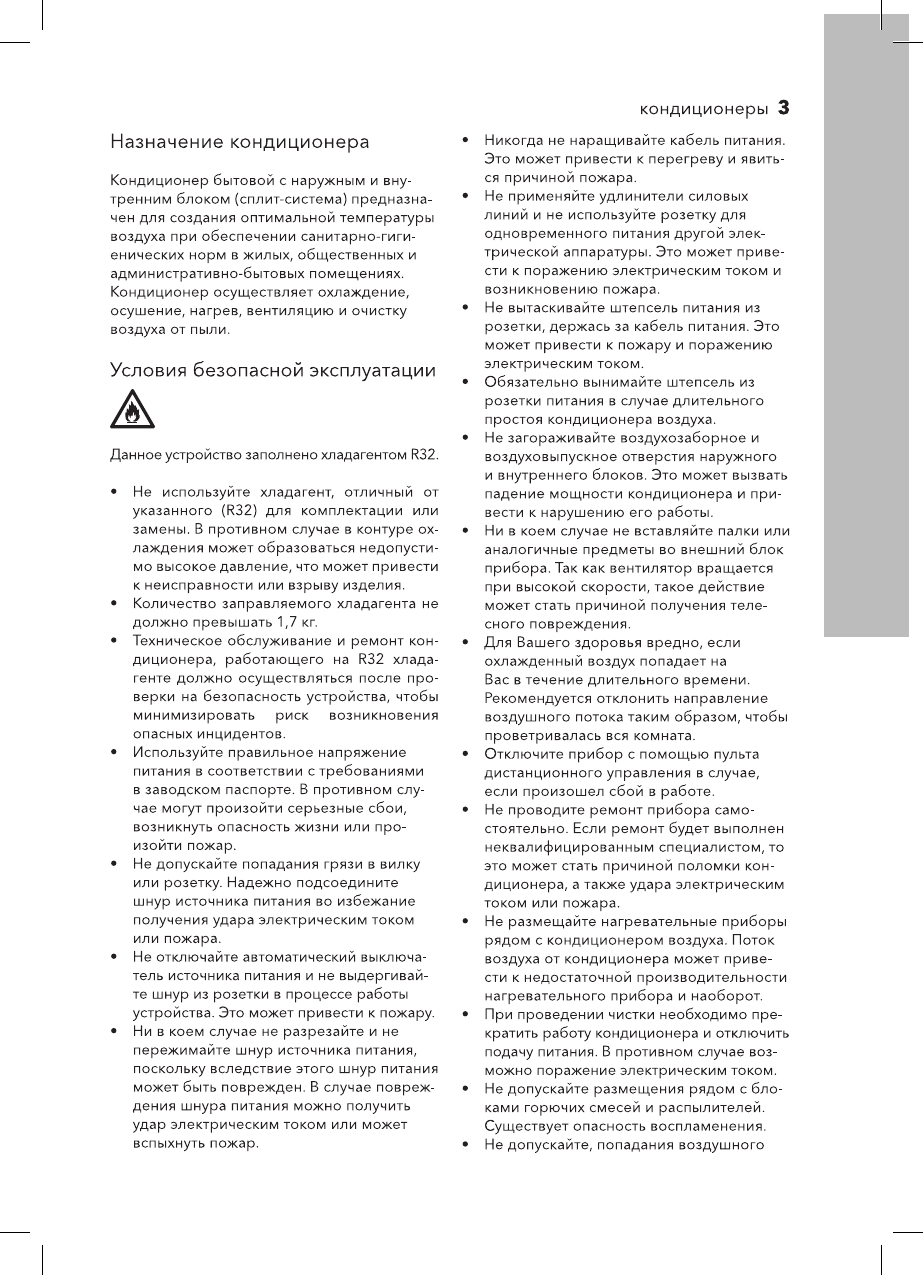 кондиционеры 3

Назначение кондиционера

Кондиционер бытовой с наружным и внутренним блоком (сплит-система) предназначен для создания оптимальной температуры воздуха при обеспечении санитарно-гигиенических норм в жилых, общественных и административно-бытовых помещениях. Кондиционер осуществляет охлаждение, осушение, нагрев, вентиляцию и очистку воздуха от пыли.

Условия безопасной эксплуатации

Данное устройство заполнено хладагентом R32.

• Не используйте хладагент, отличный от указанного (R32) для комплектации или замены. В противном случае в контуре охлаждения может образоваться недопустимо высокое давление, что может привести к неисправности или взрыву изделия.
• Количество заправляемого хладагента не должно превышать 1,7 кг.
• Техническое обслуживание и ремонт кондиционера, работающего на R32 хладагенте должно осуществляться после проверки на безопасность устройства, чтобы минимизировать риск возникновения опасных инцидентов.
• Используйте правильное напряжение питания в соответствии с требованиями в заводском паспорте. В противном случае могут произойти серьезные сбои, возникнуть опасность жизни или произойти пожар.
• Не допускайте попадания грязи в вилку или розетку. Надежно подсоедините шнур источника питания во избежание получения удара электрическим током или пожара.
• Не отключайте автоматический выключатель источника питания и не выдергивайте шнур из розетки в процессе работы устройства. Это может привести к пожару.
• Ни в коем случае не разрезайте и не пережимайте шнур источника питания, поскольку вследствие этого шнур питания может быть поврежден. В случае повреждения шнура питания можно получить удар электрическим током или может вспыхнуть пожар.
• Никогда не наращивайте кабель питания. Это может привести к перегреву и явиться причиной пожара.
• Не применяйте удлинители силовых линий и не используйте розетку для одновременного питания другой электрической аппаратуры. Это может привести к поражению электрическим током и возникновению пожара.
• Не вытаскивайте штепсель питания из розетки, держась за кабель питания. Это может привести к пожару и поражению электрическим током.
• Обязательно вынимайте штепсель из розетки питания в случае длительного простоя кондиционера воздуха.
• Не загораживайте воздухозаборное и воздуховыпускное отверстия наружного и внутреннего блоков. Это может вызвать падение мощности кондиционера и привести к нарушению его работы.
• Ни в коем случае не вставляйте палки или аналогичные предметы во внешний блок прибора. Так как вентилятор вращается при высокой скорости, такое действие может стать причиной получения телесного повреждения.
• Для Вашего здоровья вредно, если охлажденный воздух попадает на Вас в течение длительного времени. Рекомендуется отклонить направление воздушного потока таким образом, чтобы проветривалась вся комната.
• Отключите прибор с помощью пульта дистанционного управления в случае, если произошел сбой в работе.
• Не проводите ремонт прибора самостоятельно. Если ремонт будет выполнен неквалифицированным специалистом, то это может стать причиной поломки кондиционера, а также удара электрическим током или пожара.
• Не размещайте нагревательные приборы рядом с кондиционером воздуха. Поток воздуха от кондиционера может привести к недостаточной производительности нагревательного прибора и наоборот.
• При проведении чистки необходимо прекратить работу кондиционера и отключить подачу питания. В противном случае возможно поражение электрическим током.
• Не допускайте размещения рядом с блоками горючих смесей и распылителей. Существует опасность воспламенения.
• Не допускайте, попадания воздушного